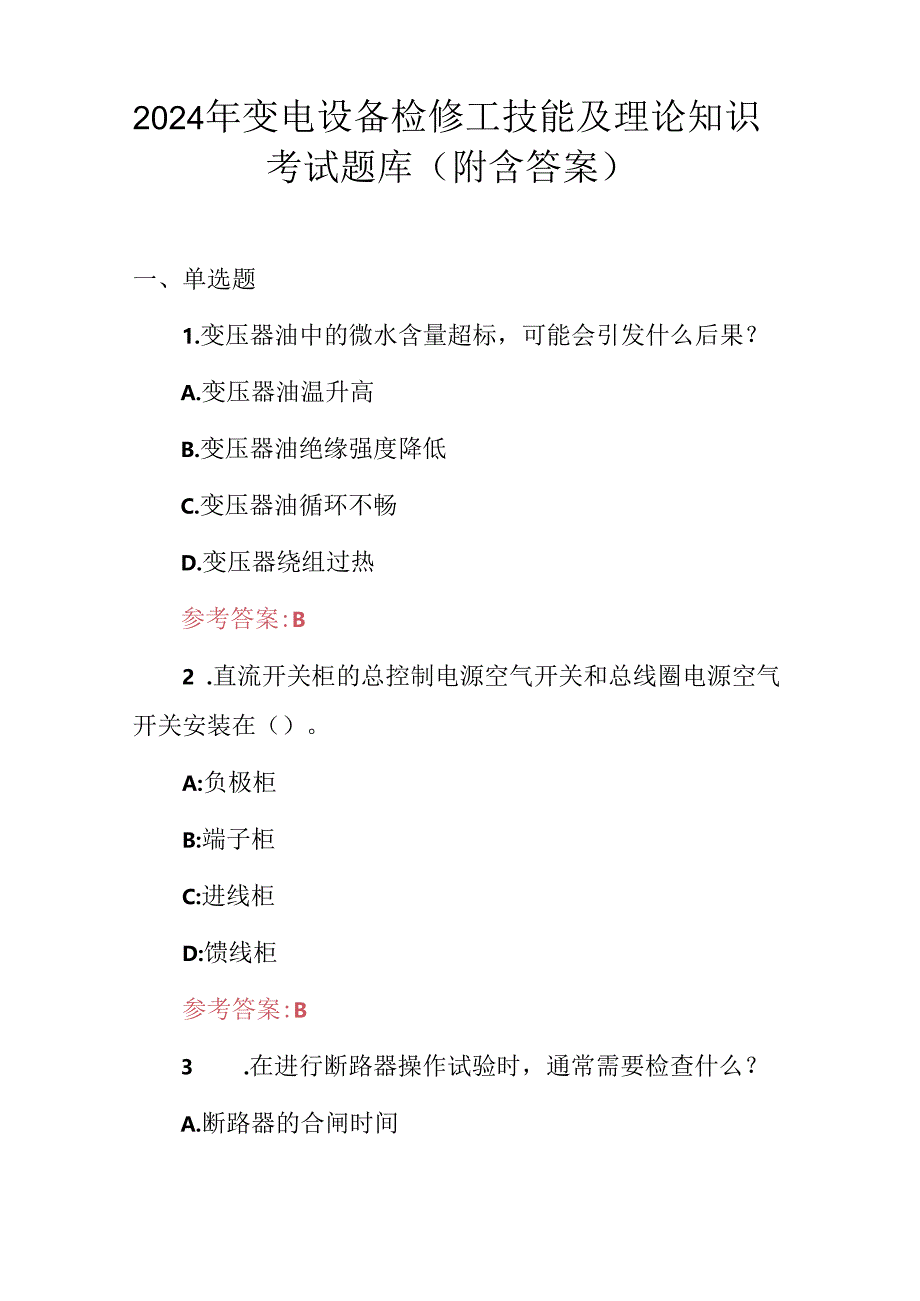 2024年变电设备检修工技能及理论知识考试题库（附含答案）

一、单选题

1.变压器油中的微水含量超标，可能会引发什么后果？

A.变压器油温升高

B.变压器油绝缘强度降低

C.变压器油循环不畅

D.变压器绕组过热

参考答案:B

2 .直流开关柜的总控制电源空气开关和总线圈电源空气开关安装在（）。

A:负极柜

B:端子柜

C:进线柜

D:馈线柜

参考答案:B

3 .在进行断路器操作试验时，通常需要检查什么？

A.断路器的合闸时间